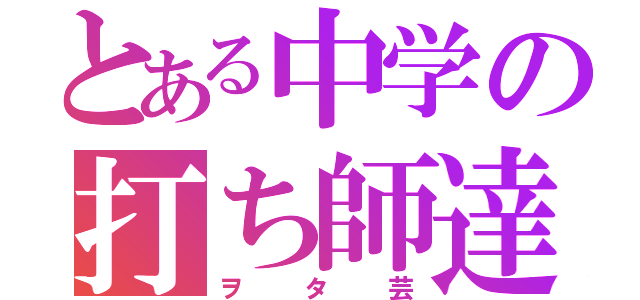 とある中学の
打ち師達
ヲタ芸